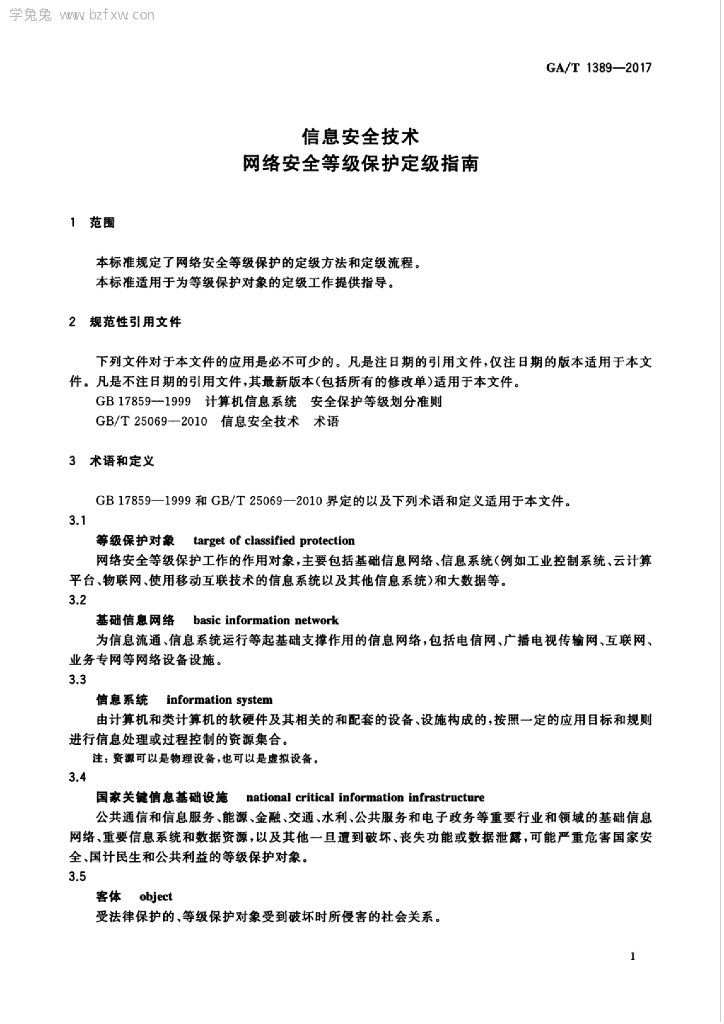 学兔兔 www.bzfxw.com

GA/T 1389—2017

信息安全技术
网络安全等级保护定级指南

1 范围

本标准规定了网络安全等级保护的定级方法和定级流程。
本标准适用于为等级保护对象的定级工作提供指导。

2 规范性引用文件

下列文件对于本文件的应用是必不可少的。凡是注日期的引用文件，仅注日期的版本适用于本文件。凡是不注日期的引用文件，其最新版本(包括所有的修改单)适用于本文件。
GB 17859—1999 计算机信息系统 安全保护等级划分准则
GB/T 25069—2010 信息安全技术 术语

3 术语和定义

GB 17859—1999 和 GB/T 25069—2010 界定的以及下列术语和定义适用于本文件。

3.1
等级保护对象 target of classified protection
网络安全等级保护工作的作用对象，主要包括基础信息网络、信息系统(例如工业控制系统、云计算平台、物联网、使用移动互联技术的信息系统以及其他信息系统)和大数据等。

3.2
基础信息网络 basic information network
为信息流通、信息系统运行等起基础支撑作用的信息网络，包括电信网、广播电视传输网、互联网、业务专网等网络设备设施。

3.3
信息系统 information system
由计算机和类计算机的软硬件及其相关的和配套的设备、设施构成的，按照一定的应用目标和规则进行信息处理或过程控制的资源集合。
注：资源可以是物理设备，也可以是虚拟设备。

3.4
国家关键信息基础设施 national critical information infrastructure
公共通信和信息服务、能源、金融、交通、水利、公共服务和电子政务等重要行业和领域的基础信息网络、重要信息系统和数据资源，以及其他一旦遭到破坏、丧失功能或数据泄露，可能严重危害国家安全、国计民生和公共利益的等级保护对象。

3.5
客体 object
受法律保护的、等级保护对象受到破坏时所侵害的社会关系。

1